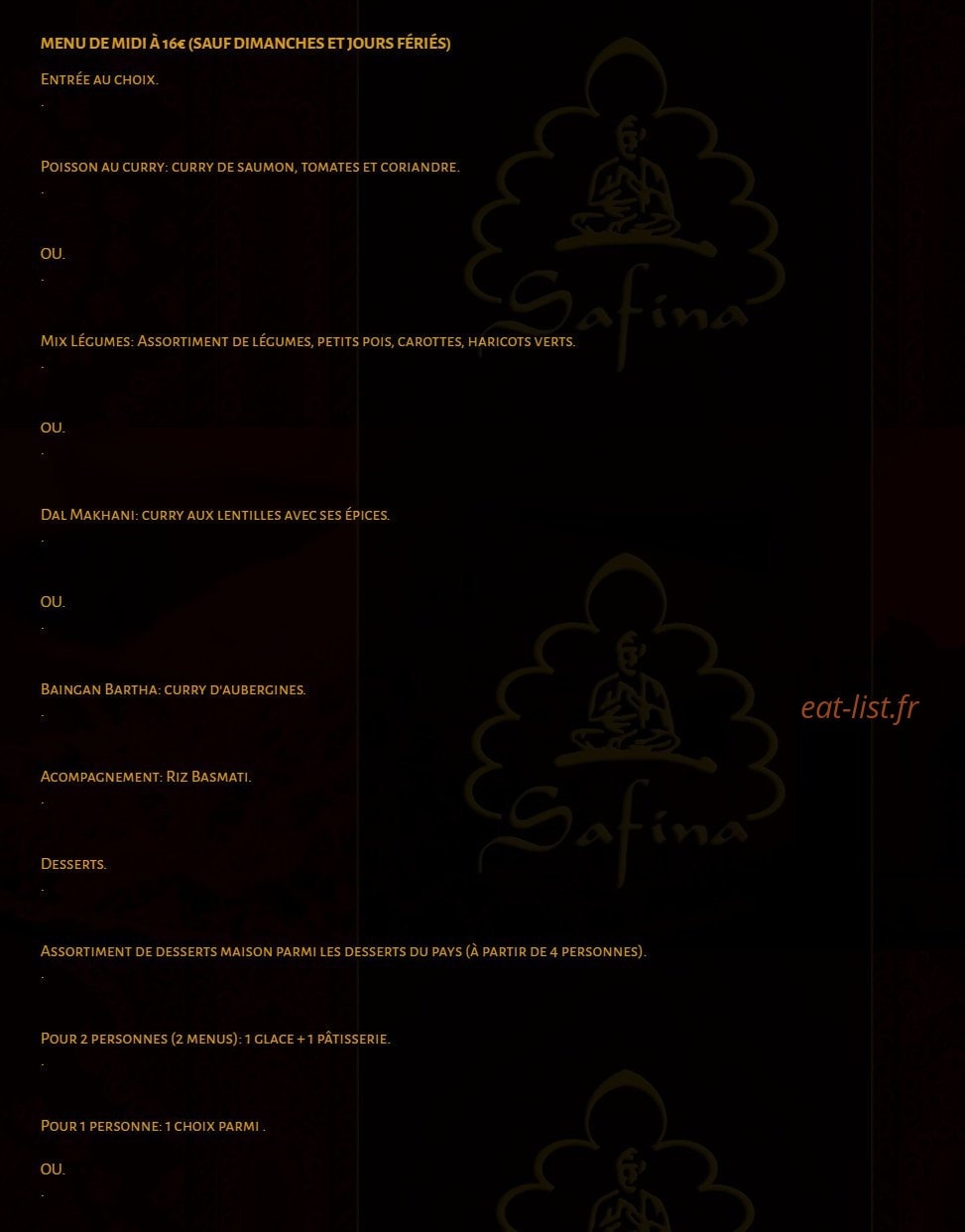 MENU DE MIDI À 16€ (SAUF DIMANCHES ET JOURS FÉRIÉS)

Entrée au choix.

.

Poisson au curry: curry de saumon, tomates et coriandre.

.

OU.

.

Mix Légumes: Assortiment de légumes, petits pois, carottes, haricots verts.

.

OU.

.

Dal Makhani: curry aux lentilles avec ses épices.

.

OU.

.

Baingan Bartha: curry d'aubergines.

.

Acompagnement: Riz Basmati.

.

Desserts.

.

Assortiment de desserts maison parmi les desserts du pays (à partir de 4 personnes).

.

Pour 2 personnes (2 menus): 1 glace + 1 pâtisserie.

.

Pour 1 personne: 1 choix parmi .

OU.

.

Safina

Safina

eat-list.fr